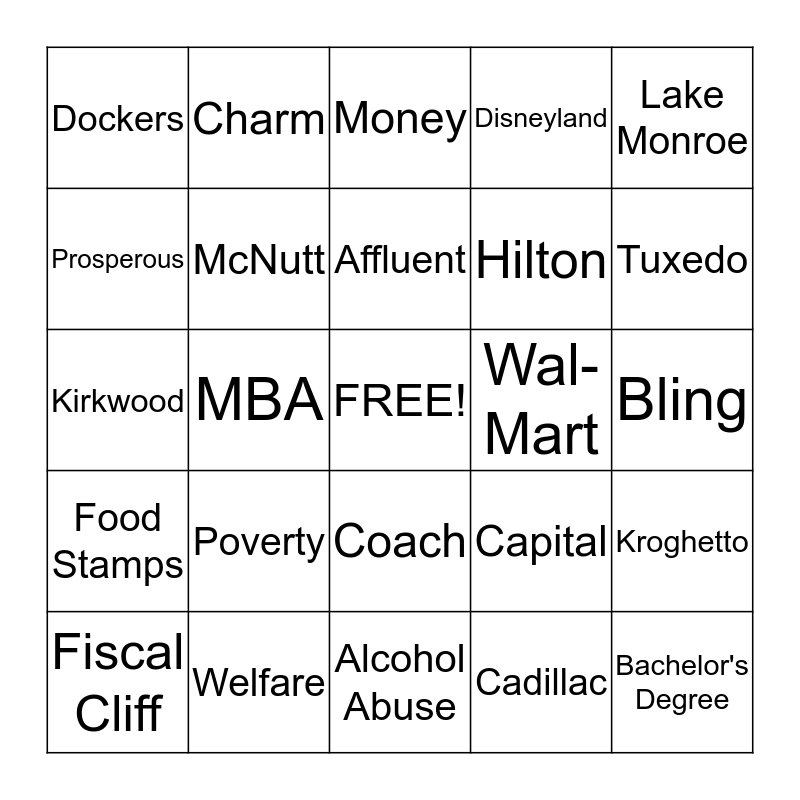 | Dockers | Charm | Money | Disneyland | Lake Monroe |
|---|---|---|---|---|
| Prosperous | McNutt | Affluent | Hilton | Tuxedo |
| Kirkwood | MBA | FREE! | Wal-Mart | Bling |
| Food Stamps | Poverty | Coach | Capital | Kroghetto |
| Fiscal Cliff | Welfare | Alcohol Abuse | Cadillac | Bachelor's Degree |